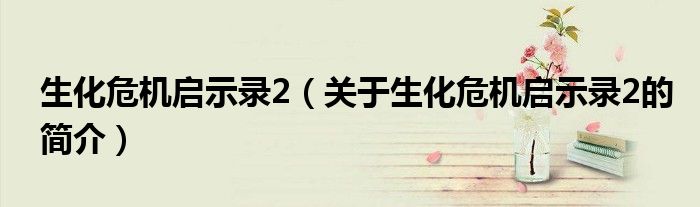 生化危机启示录2（关于生化危机启示录2的简介）